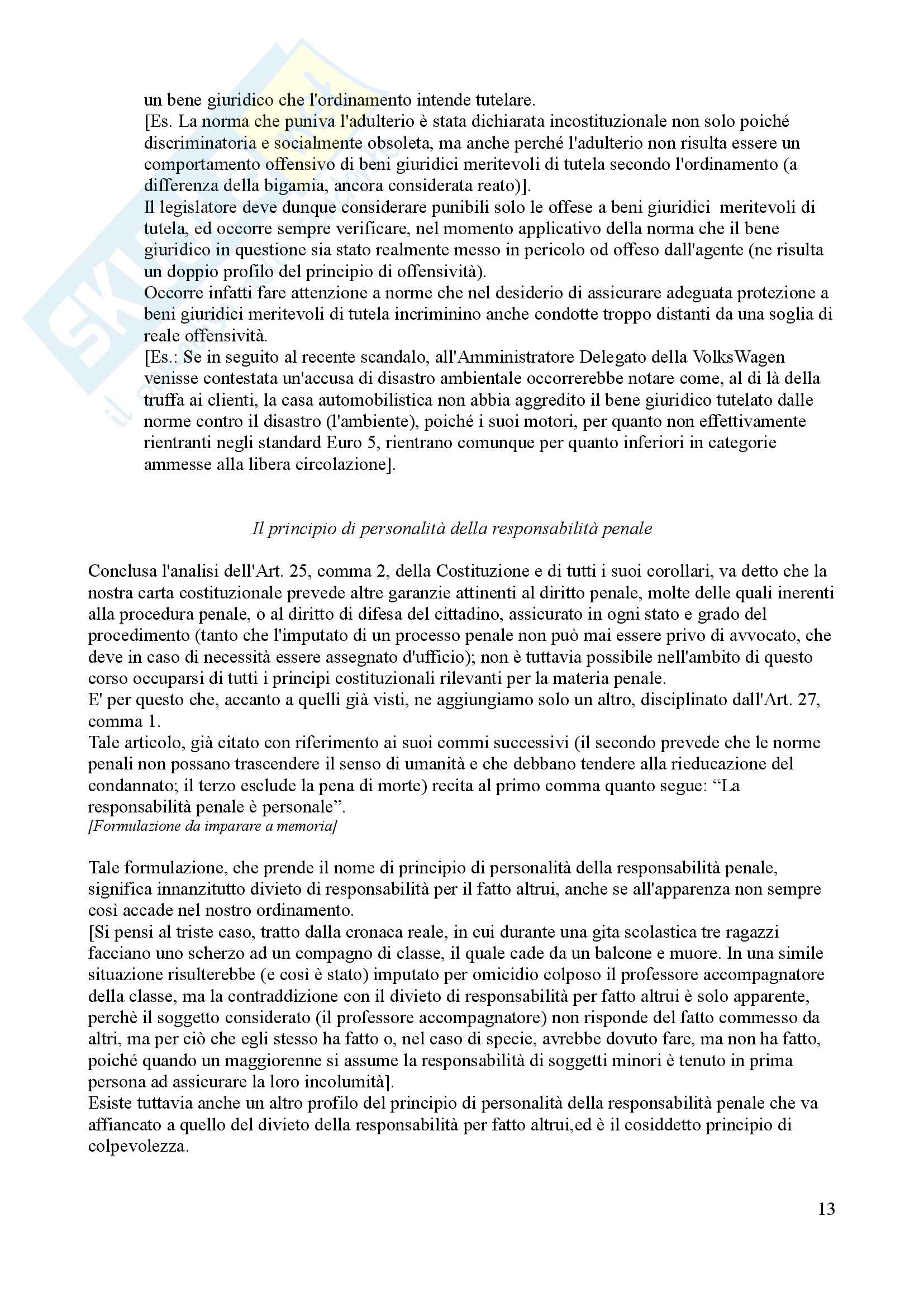 un bene giuridico che l'ordinamento intende tutelare.
[Es. La norma che puniva l'adulterio è stata dichiarata incostituzionale non solo poiché discriminatoria e socialmente obsoleta, ma anche perché l'adulterio non risulta essere un comportamento offensivo di beni giuridici meritevoli di tutela secondo l'ordinamento (a differenza della bigamia, ancora considerata reato)].
Il legislatore deve dunque considerare punibili solo le offese a beni giuridici meritevoli di tutela, ed occorre sempre verificare, nel momento applicativo della norma che il bene giuridico in questione sia stato realmente messo in pericolo od offeso dall'agente (ne risulta un doppio profilo del principio di offensività).
Occorre infatti fare attenzione a norme che nel desiderio di assicurare adeguata protezione a beni giuridici meritevoli di tutela incriminino anche condotte troppo distanti da una soglia di reale offensività.
[Es.: Se in seguito al recente scandalo, all'Amministratore Delegato della VolksWagen venisse contestata un'accusa di disastro ambientale occorrerebbe notare come, al di là della truffa ai clienti, la casa automobilistica non abbia aggredito il bene giuridico tutelato dalle norme contro il disastro (l'ambiente), poiché i suoi motori, per quanto non effettivamente rientranti negli standard Euro 5, rientrano comunque per quanto inferiori in categorie ammesse alla libera circolazione].

Il principio di personalità della responsabilità penale

Conclusa l'analisi dell'Art. 25, comma 2, della Costituzione e di tutti i suoi corollari, va detto che la nostra carta costituzionale prevede altre garanzie attinenti al diritto penale, molte delle quali inerenti alla procedura penale, o al diritto di difesa del cittadino, assicurato in ogni stato e grado del procedimento (tanto che l'imputato di un processo penale non può mai essere privo di avvocato, che deve in caso di necessità essere assegnato d'ufficio); non è tuttavia possibile nell'ambito di questo corso occuparsi di tutti i principi costituzionali rilevanti per la materia penale.
E' per questo che, accanto a quelli già visti, ne aggiungiamo solo un altro, disciplinato dall'Art. 27, comma 1.
Tale articolo, già citato con riferimento ai suoi commi successivi (il secondo prevede che le norme penali non possano trascendere il senso di umanità e che debbano tendere alla rieducazione del condannato; il terzo esclude la pena di morte) recita al primo comma quanto segue: “La responsabilità penale è personale”.
[Formulazione da imparare a memoria]

Tale formulazione, che prende il nome di principio di personalità della responsabilità penale, significa innanzitutto divieto di responsabilità per il fatto altrui, anche se all'apparenza non sempre così accade nel nostro ordinamento.
[Si pensi al triste caso, tratto dalla cronaca reale, in cui durante una gita scolastica tre ragazzi facciano uno scherzo ad un compagno di classe, il quale cade da un balcone e muore. In una simile situazione risulterebbe (e così è stato) imputato per omicidio colposo il professore accompagnatore della classe, ma la contraddizione con il divieto di responsabilità per fatto altrui è solo apparente, perchè il soggetto considerato (il professore accompagnatore) non risponde del fatto commesso da altri, ma per ciò che egli stesso ha fatto o, nel caso di specie, avrebbe dovuto fare, ma non ha fatto, poiché quando un maggiorenne si assume la responsabilità di soggetti minori è tenuto in prima persona ad assicurare la loro incolumità].
Esiste tuttavia anche un altro profilo del principio di personalità della responsabilità penale che va affiancato a quello del divieto della responsabilità per fatto altrui,ed è il cosiddetto principio di colpevolezza.

13